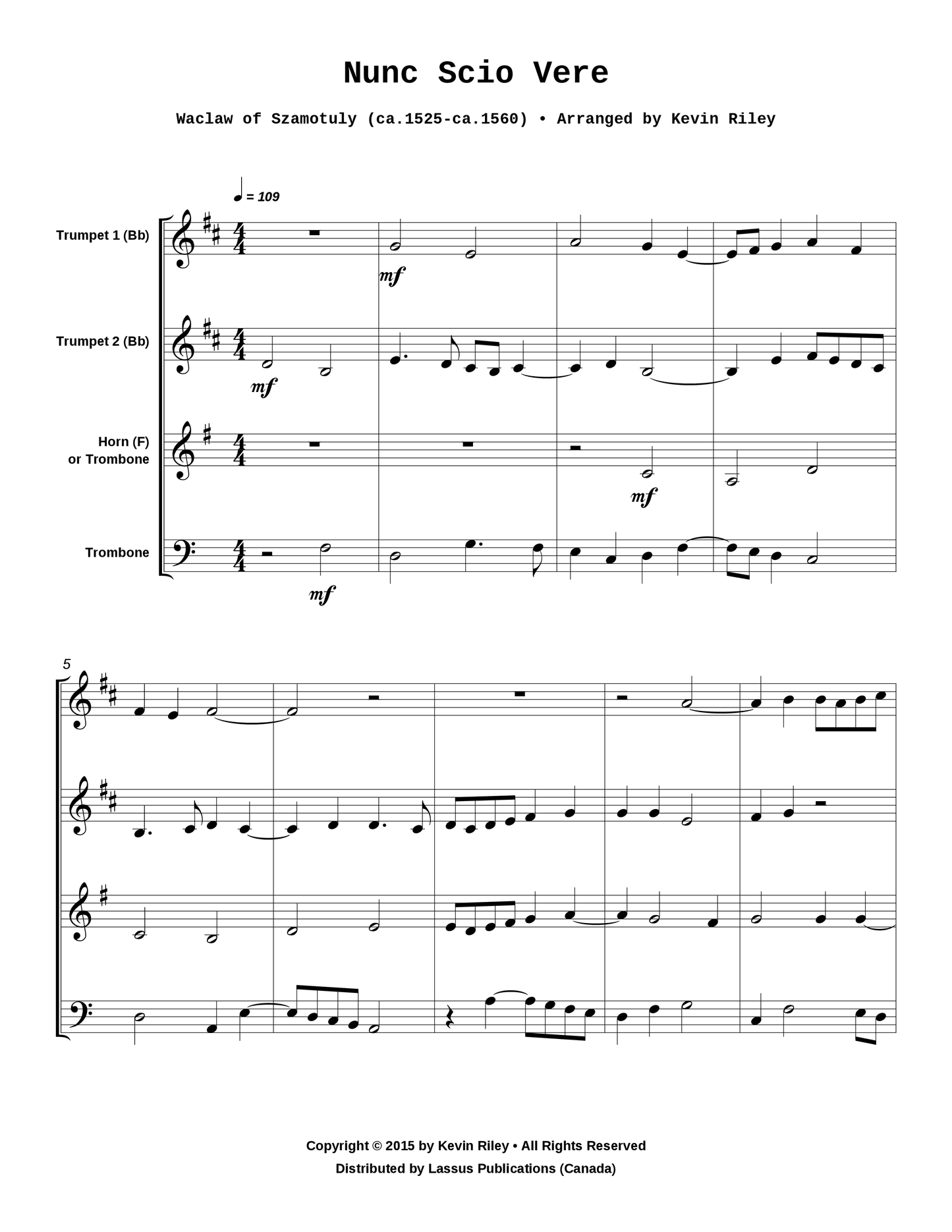 Nunc Scio Vere

Waclaw of Szamotuly (ca.1525-ca.1560) • Arranged by Kevin Riley

= 109

Trumpet 1 (Bb)

mf

Trumpet 2 (Bb)

mf

Horn (F)
or Trombone

mf

Trombone

mf

5

Copyright © 2015 by Kevin Riley • All Rights Reserved
Distributed by Lassus Publications (Canada)